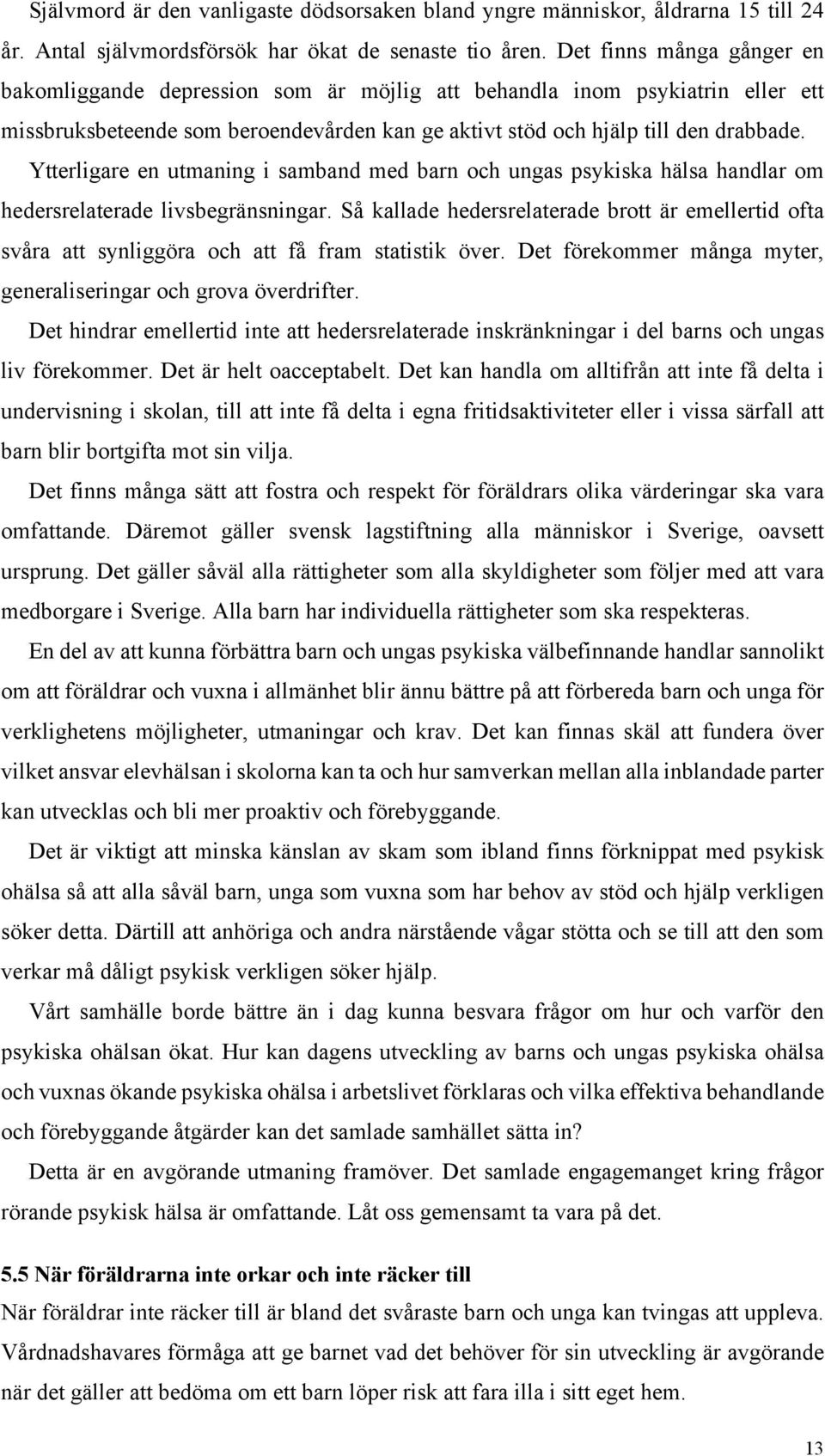 Självmord är den vanligaste dödsorsaken bland yngre människor, åldrarna 15 till 24 år. Antal självmordsförsök har ökat de senaste tio åren. Det finns många gånger en bakomliggande depression som är möjlig att behandla inom psykiatrin eller ett missbruksbeteende som beroendevården kan ge aktivt stöd och hjälp till den drabbade.

Ytterligare en utmaning i samband med barn och ungas psykiska hälsa handlar om hedersrelaterade livsbegränsningar. Så kallade hedersrelaterade brott är emellertid ofta svåra att synliggöra och att få fram statistik över. Det förekommer många myter, generaliseringar och grova överdrifter.

Det hindrar emellertid inte att hedersrelaterade inskränkningar i del barns och ungas liv förekommer. Det är helt oacceptabelt. Det kan handla om alltifrån att inte få delta i undervisning i skolan, till att inte få delta i egna fritidsaktiviteter eller i vissa särfall att barn blir bortgifta mot sin vilja.

Det finns många sätt att fostra och respekt för föräldrars olika värderingar ska vara omfattande. Däremot gäller svensk lagstiftning alla människor i Sverige, oavsett ursprung. Det gäller såväl alla rättigheter som alla skyldigheter som följer med att vara medborgare i Sverige. Alla barn har individuella rättigheter som ska respekteras.

En del av att kunna förbättra barn och ungas psykiska välbefinnande handlar sannolikt om att föräldrar och vuxna i allmänhet blir ännu bättre på att förbereda barn och unga för verklighetens möjligheter, utmaningar och krav. Det kan finnas skäl att fundera över vilket ansvar elevhälsan i skolorna kan ta och hur samverkan mellan alla inblandade parter kan utvecklas och bli mer proaktiv och förebyggande.

Det är viktigt att minska känslan av skam som ibland finns förknippat med psykisk ohälsa så att alla såväl barn, unga som vuxna som har behov av stöd och hjälp verkligen söker detta. Därtill att anhöriga och andra närstående vågar stötta och se till att den som verkar må dåligt psykisk verkligen söker hjälp.

Vårt samhälle borde bättre än i dag kunna besvara frågor om hur och varför den psykiska ohälsan ökat. Hur kan dagens utveckling av barns och ungas psykiska ohälsa och vuxnas ökande psykiska ohälsa i arbetslivet förklaras och vilka effektiva behandlande och förebyggande åtgärder kan det samlade samhället sätta in?

Detta är en avgörande utmaning framöver. Det samlade engagemanget kring frågor rörande psykisk hälsa är omfattande. Låt oss gemensamt ta vara på det.

5.5 När föräldrarna inte orkar och inte räcker till
När föräldrar inte räcker till är bland det svåraste barn och unga kan tvingas att uppleva. Vårdnadshavares förmåga att ge barnet vad det behöver för sin utveckling är avgörande när det gäller att bedöma om ett barn löper risk att fara illa i sitt eget hem.

13